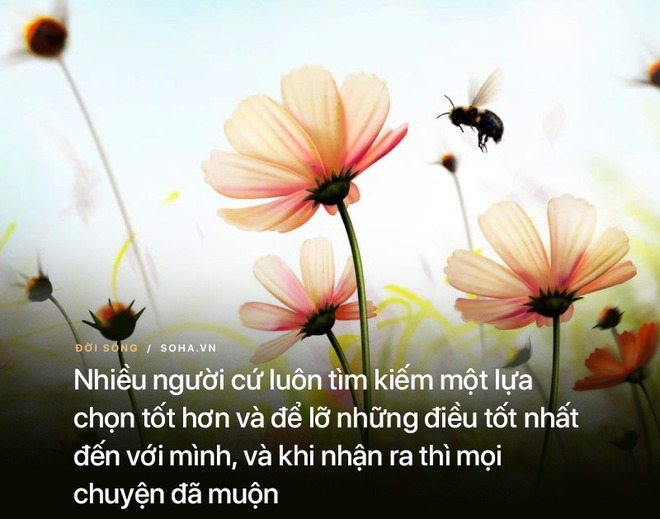 ĐỜI SỐNG / SOHA.VN

Nhiều người cứ luôn tìm kiếm một lựa chọn tốt hơn và để lỡ những điều tốt nhất đến với mình, và khi nhận ra thì mọi chuyện đã muộn